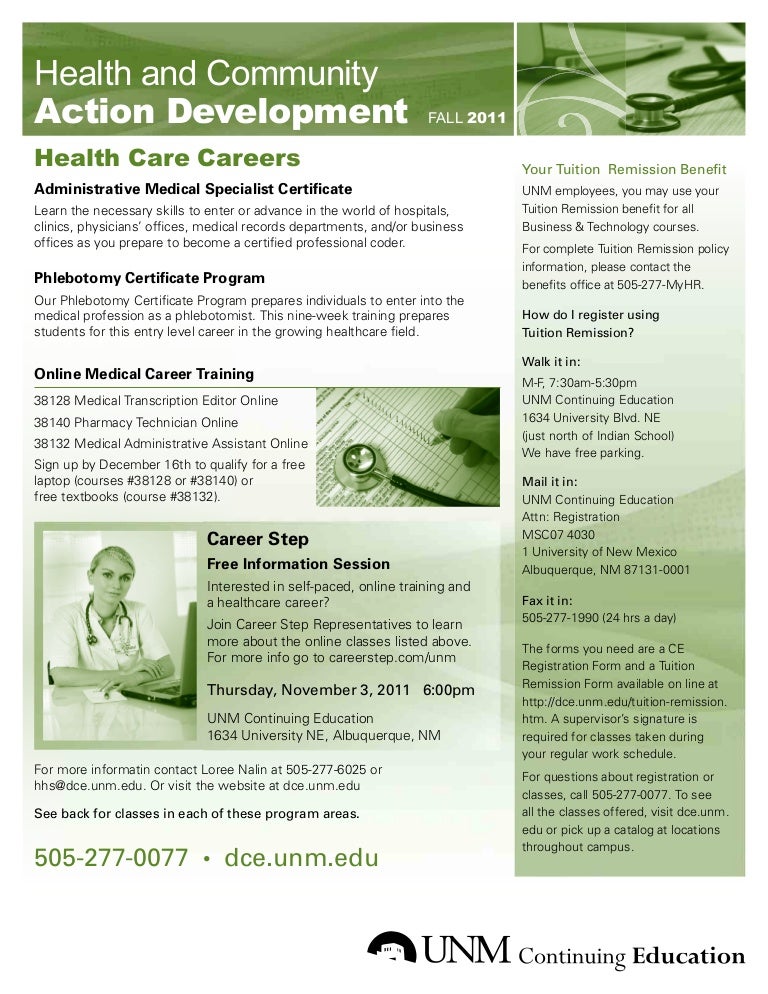 Health and Community
Action Development FALL 2011

Health Care Careers

Administrative Medical Specialist Certificate

Learn the necessary skills to enter or advance in the world of hospitals, clinics, physicians' offices, medical records departments, and/or business offices as you prepare to become a certified professional coder.

Phlebotomy Certificate Program

Our Phlebotomy Certificate Program prepares individuals to enter into the medical profession as a phlebotomist. This nine-week training prepares students for this entry level career in the growing healthcare field.

Online Medical Career Training

38128 Medical Transcription Editor Online

38140 Pharmacy Technician Online

38132 Medical Administrative Assistant Online

Sign up by December 16th to qualify for a free laptop (courses #38128 or #38140) or free textbooks (course #38132).

Career Step

Free Information Session

Interested in self-paced, online training and a healthcare career?

Join Career Step Representatives to learn more about the online classes listed above. For more info go to careerstep.com/unm

Thursday, November 3, 2011 6:00pm

UNM Continuing Education
1634 University NE, Albuquerque, NM

For more informatin contact Loree Nalin at 505-277-6025 or hhs@dce.unm.edu. Or visit the website at dce.unm.edu

See back for classes in each of these program areas.

505-277-0077 • dce.unm.edu

Your Tuition Remission Benefit

UNM employees, you may use your Tuition Remission benefit for all Business & Technology courses.

For complete Tuition Remission policy information, please contact the benefits office at 505-277-MyHR.

How do I register using Tuition Remission?

Walk it in:
M-F, 7:30am-5:30pm
UNM Continuing Education
1634 University Blvd. NE
(just north of Indian School)
We have free parking.

Mail it in:
UNM Continuing Education
Attn: Registration
MSC07 4030
1 University of New Mexico
Albuquerque, NM 87131-0001

Fax it in:
505-277-1990 (24 hrs a day)

The forms you need are a CE Registration Form and a Tuition Remission Form available on line at http://dce.unm.edu/tuition-remission.htm. A supervisor's signature is required for classes taken during your regular work schedule.

For questions about registration or classes, call 505-277-0077. To see all the classes offered, visit dce.unm.edu or pick up a catalog at locations throughout campus.

UNM Continuing Education